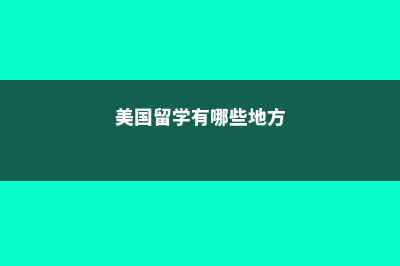 美国留学有哪些地方